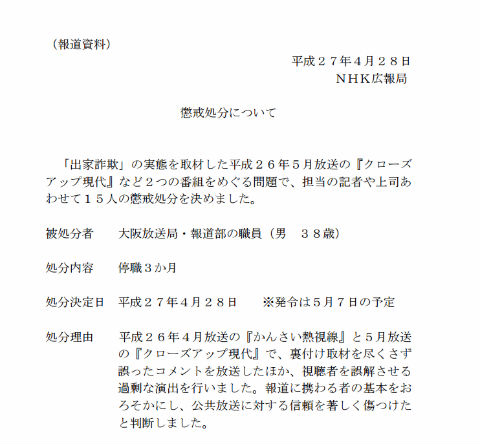 （報道資料）

平成２７年4月２８日
ＮＨＫ広報局

懲戒処分について

「出家詐欺」の実態を取材した平成２６年５月放送の『クローズアップ現代』など２つの番組をめぐる問題で、担当の記者や上司あわせて１５人の懲戒処分を決めました。

被処分者　大阪放送局・報道部の職員（男　３８歳）

処分内容　停職３か月

処分決定日　平成２７年4月２８日　※発令は５月７日の予定

処分理由　平成２６年４月放送の『かんさい熱視線』と５月放送の『クローズアップ現代』で、裏付け取材を尽くさず誤ったコメントを放送したほか、視聴者を誤解させる過剰な演出を行いました。報道に携わる者の基本をおろそかにし、公共放送に対する信頼を著しく傷つけたと判断しました。